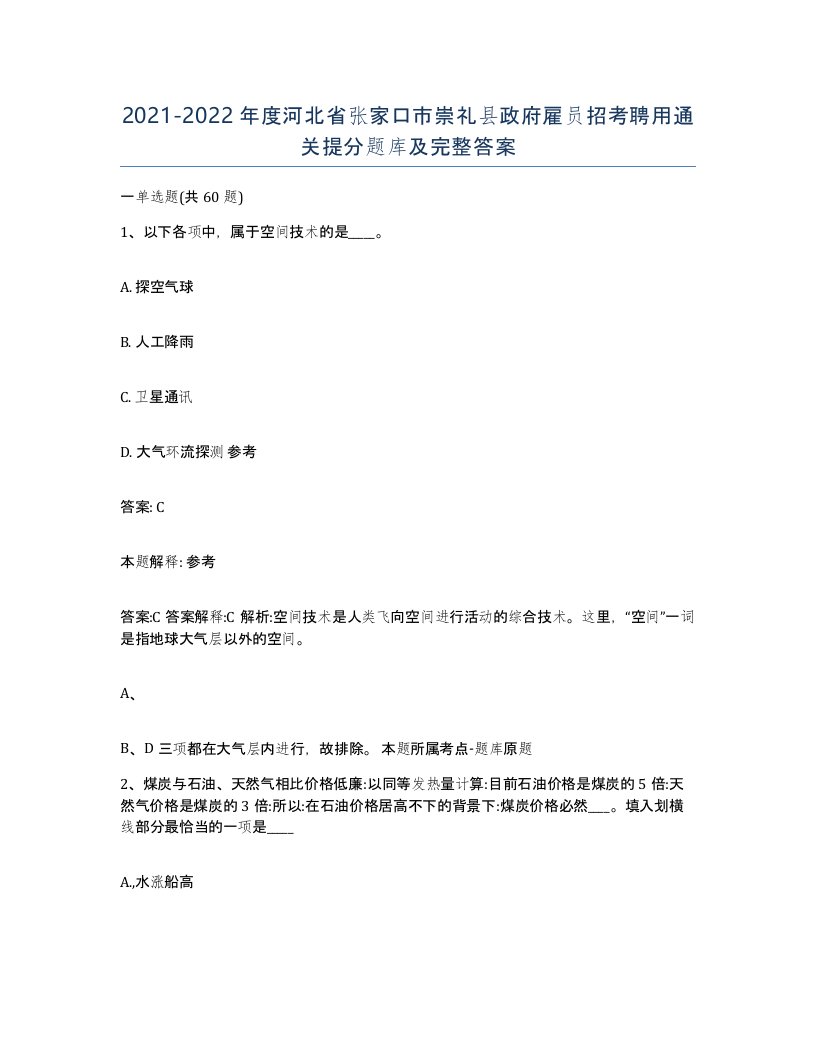 2021-2022年度河北省张家口市崇礼县政府雇员招考聘用通关提分题库及完整答案

一单选题(共60题)

1、以下各项中，属于空间技术的是____。

A. 探空气球

B. 人工降雨

C. 卫星通讯

D. 大气环流探测 参考

答案: C

本题解释: 参考

答案:C 答案解释:C 解析:空间技术是人类飞向空间进行活动的综合技术。这里，“空间”一词是指地球大气层以外的空间。

A、

B、D 三项都在大气层内进行，故排除。 本题所属考点-题库原题

2、煤炭与石油、天然气相比价格低廉:以同等发热量计算:目前石油价格是煤炭的5倍:天然气价格是煤炭的3倍:所以:在石油价格居高不下的背景下:煤炭价格必然____。填入划横线部分最恰当的一项是____

A.,水涨船高